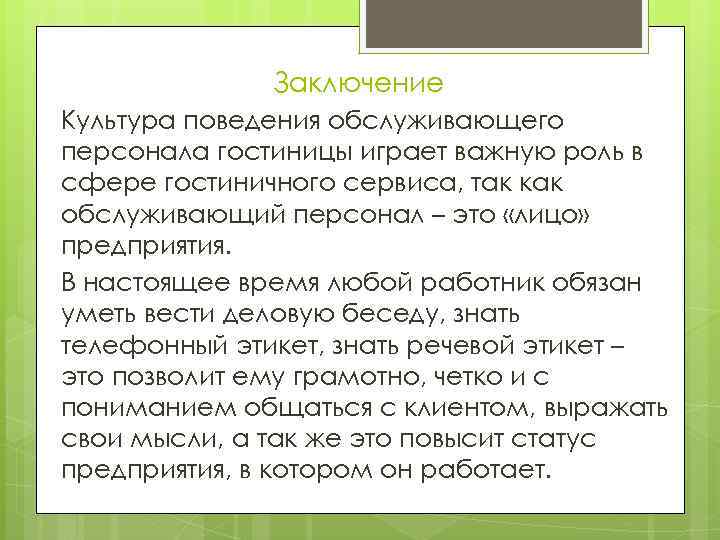 Заключение

Культура поведения обслуживающего персонала гостиницы играет важную роль в сфере гостиничного сервиса, так как обслуживающий персонал – это «лицо» предприятия.

В настоящее время любой работник обязан уметь вести деловую беседу, знать телефонный этикет, знать речевой этикет – это позволит ему грамотно, четко и с пониманием общаться с клиентом, выражать свои мысли, а так же это повысит статус предприятия, в котором он работает.